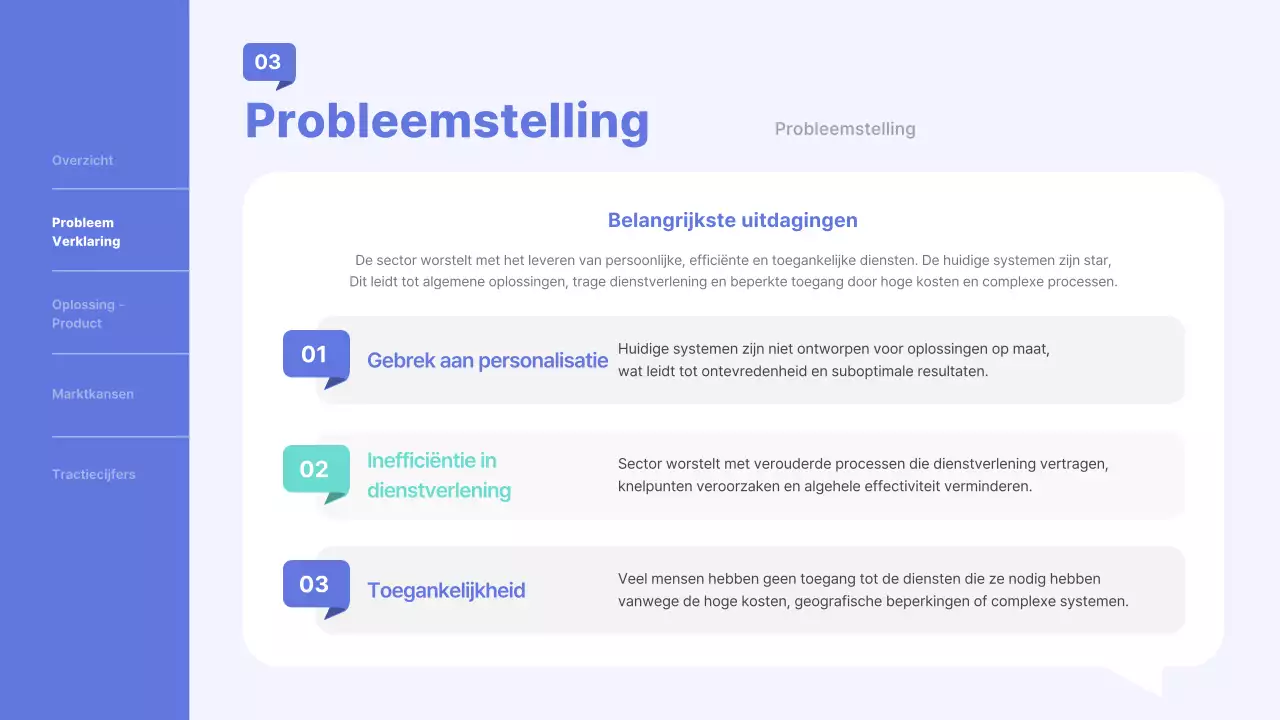 Overzicht

Probleem Verklaring

Oplossing - Product

Marktkansen

Tractiecijfers

03

Probleemstelling

Probleemstelling

Belangrijkste uitdagingen

De sector worstelt met het leveren van persoonlijke, efficiënte en toegankelijke diensten. De huidige systemen zijn star, Dit leidt tot algemene oplossingen, trage dienstverlening en beperkte toegang door hoge kosten en complexe processen.

01

Gebrek aan personalisatie

Huidige systemen zijn niet ontworpen voor oplossingen op maat, wat leidt tot ontevredenheid en suboptimale resultaten.

02

Inefficiëntie in dienstverlening

Sector worstelt met verouderde processen die dienstverlening vertragen, knelpunten veroorzaken en algehele effectiviteit verminderen.

03

Toegankelijkheid

Veel mensen hebben geen toegang tot de diensten die ze nodig hebben vanwege de hoge kosten, geografische beperkingen of complexe systemen.